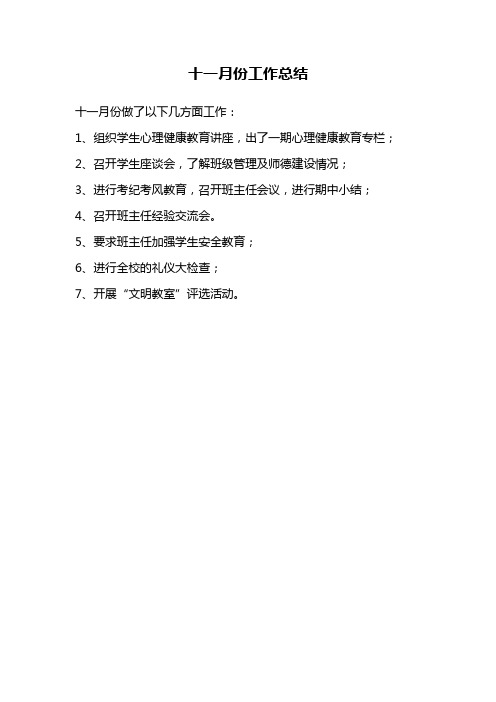 十一月份工作总结

十一月份做了以下几方面工作：

1、组织学生心理健康教育讲座，出了一期心理健康教育专栏；

2、召开学生座谈会，了解班级管理及师德建设情况；

3、进行考纪考风教育，召开班主任会议，进行期中小结；

4、召开班主任经验交流会。

5、要求班主任加强学生安全教育；

6、进行全校的礼仪大检查；

7、开展“文明教室”评选活动。